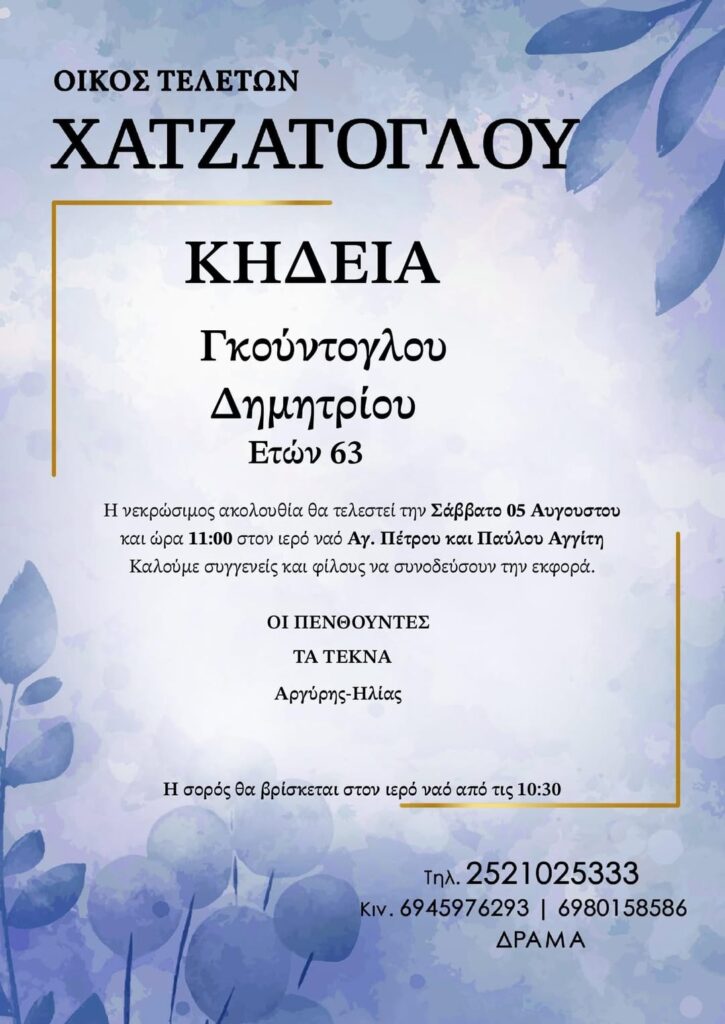 ΟΙΚΟΣ ΤΕΛΕΤΩΝ
ΧΑΤΖΑΤΟΓΛΟΥ

ΚΗΔΕΙΑ

Γκούντογλου
Δημητρίου
Ετών 63

Η νεκρώσιμος ακολουθία θα τελεστεί την Σάββατο 05 Αυγουστου και ώρα 11:00 στον ιερό ναό Αγ. Πέτρου και Παύλου Αγγίτη
Καλούμε συγγενείς και φίλους να συνοδεύσουν την εκφορά.

ΟΙ ΠΕΝΘΟΥΝΤΕΣ
ΤΑ ΤΕΚΝΑ
Αργύρης-Ηλίας

Η σορός θα βρίσκεται στον ιερό ναό από τις 10:30

Τηλ. 2521025333
Κιν. 6945976293 | 6980158586
ΔΡΑΜΑ